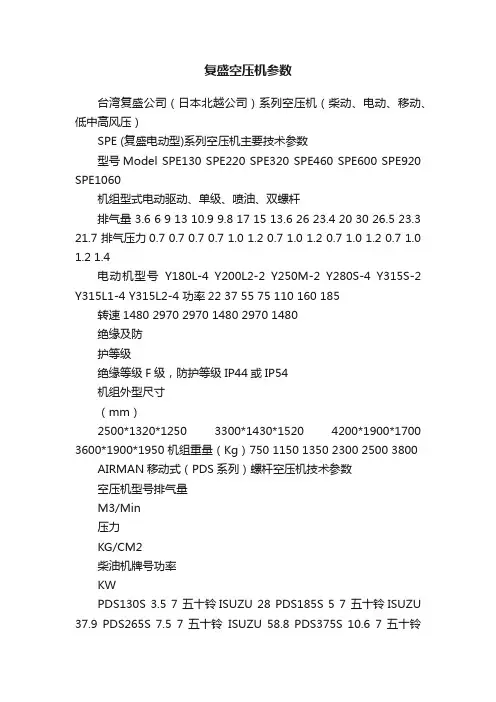 复盛空压机参数

台湾复盛公司（日本北越公司）系列空压机（柴动、电动、移动、低中高风压）

SPE (复盛电动型)系列空压机主要技术参数

型号 Model SPE130 SPE220 SPE320 SPE460 SPE600 SPE920 SPE1060

机组型式电动驱动、单级、喷油、双螺杆

排气量 3.6 6 9 13 10.9 9.8 17 15 13.6 26 23.4 20 30 26.5 23.3 21.7 排气压力 0.7 0.7 0.7 0.7 1.0 1.2 0.7 1.0 1.2 0.7 1.0 1.2 0.7 1.0 1.2 1.4

电动机型号 Y180L-4 Y200L2-2 Y250M-2 Y280S-4 Y315S-2 Y315L1-4 Y315L2-4 功率 22 37 55 75 110 160 185

转速 1480 2970 2970 1480 2970 1480

绝缘及防

护等级

绝缘等级 F 级，防护等级 IP44 或 IP54

机组外型尺寸

（mm）

2500*1320*1250 3300*1430*1520 4200*1900*1700 3600*1900*1950 机组重量（Kg）750 1150 1350 2300 2500 3800

AIRMAN 移动式（PDS 系列）螺杆空压机技术参数

空压机型号排气量

M3/Min

压力

KG/CM2

柴油机牌号功率

KW

PDS130S 3.5 7 五十铃 ISUZU 28 PDS185S 5 7 五十铃 ISUZU 37.9 PDS265S 7.5 7 五十铃 ISUZU 58.8 PDS375S 10.6 7 五十铃